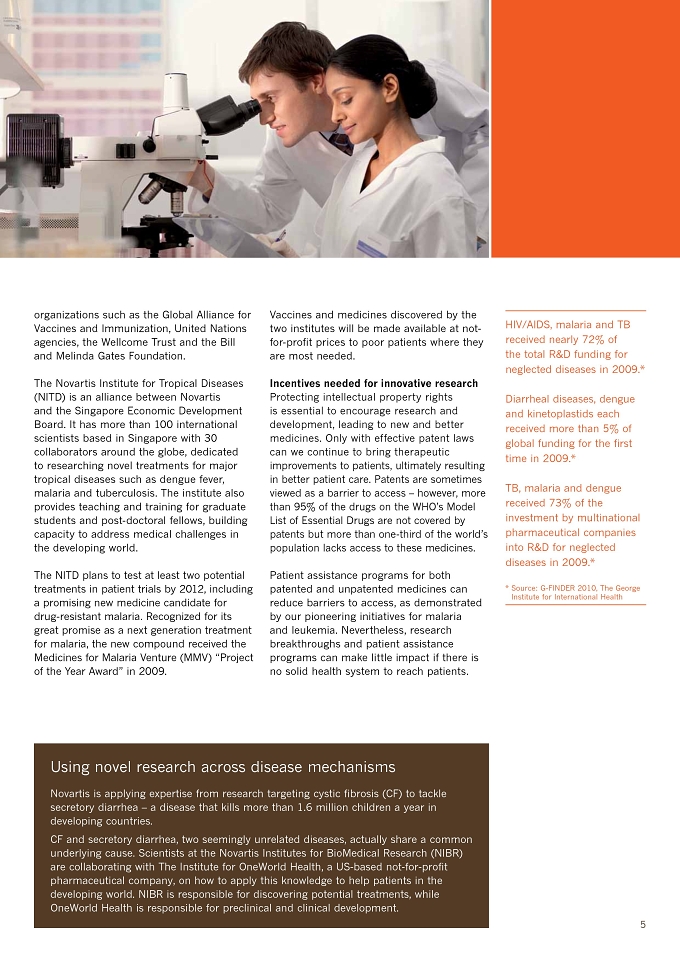 organizations such as the Global Alliance for Vaccines and Immunization, United Nations agencies, the Wellcome Trust and the Bill and Melinda Gates Foundation.

The Novartis Institute for Tropical Diseases (NITD) is an alliance between Novartis and the Singapore Economic Development Board. It has more than 100 international scientists based in Singapore with 30 collaborators around the globe, dedicated to researching novel treatments for major tropical diseases such as dengue fever, malaria and tuberculosis. The institute also provides teaching and training for graduate students and post-doctoral fellows, building capacity to address medical challenges in the developing world.

The NITD plans to test at least two potential treatments in patient trials by 2012, including a promising new medicine candidate for drug-resistant malaria. Recognized for its great promise as a next generation treatment for malaria, the new compound received the Medicines for Malaria Venture (MMV) "Project of the Year Award" in 2009.

Vaccines and medicines discovered by the two institutes will be made available at not-for-profit prices to poor patients where they are most needed.

Incentives needed for innovative research

Protecting intellectual property rights is essential to encourage research and development, leading to new and better medicines. Only with effective patent laws can we continue to bring therapeutic improvements to patients, ultimately resulting in better patient care. Patents are sometimes viewed as a barrier to access – however, more than 95% of the drugs on the WHO's Model List of Essential Drugs are not covered by patents but more than one-third of the world's population lacks access to these medicines.

Patient assistance programs for both patented and unpatented medicines can reduce barriers to access, as demonstrated by our pioneering initiatives for malaria and leukemia. Nevertheless, research breakthroughs and patient assistance programs can make little impact if there is no solid health system to reach patients.

HIV/AIDS, malaria and TB received nearly 72% of the total R&D funding for neglected diseases in 2009.*

Diarrheal diseases, dengue and kinetoplastids each received more than 5% of global funding for the first time in 2009.*

TB, malaria and dengue received 73% of the investment by multinational pharmaceutical companies into R&D for neglected diseases in 2009.*

* Source: G-FINDER 2010, The George Institute for International Health

Using novel research across disease mechanisms

Novartis is applying expertise from research targeting cystic fibrosis (CF) to tackle secretory diarrhea – a disease that kills more than 1.6 million children a year in developing countries.

CF and secretory diarrhea, two seemingly unrelated diseases, actually share a common underlying cause. Scientists at the Novartis Institutes for BioMedical Research (NIBR) are collaborating with The Institute for OneWorld Health, a US-based not-for-profit pharmaceutical company, on how to apply this knowledge to help patients in the developing world. NIBR is responsible for discovering potential treatments, while OneWorld Health is responsible for preclinical and clinical development.

5